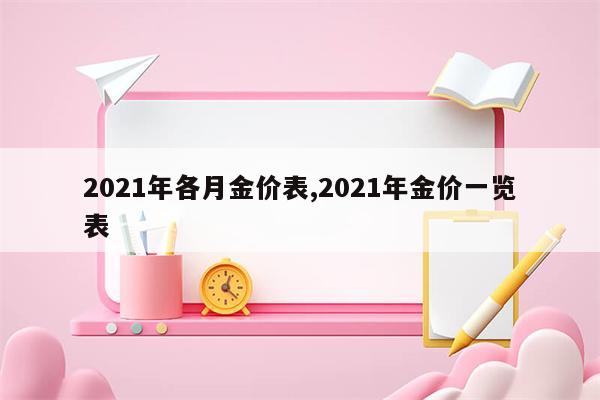 2021年各月金价表,2021年金价一览表